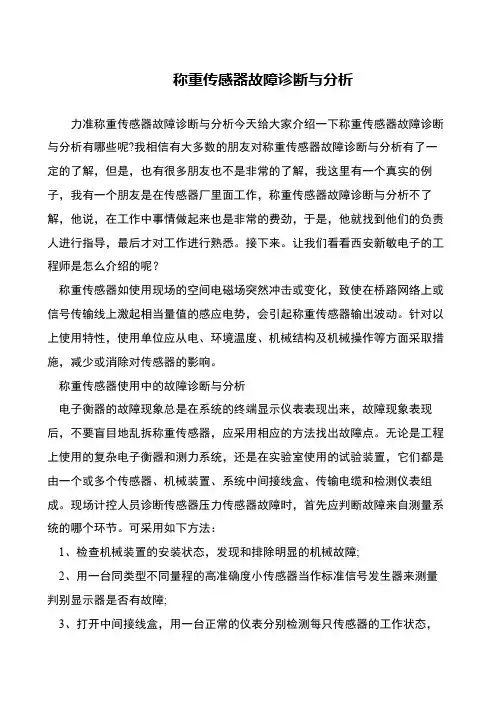 称重传感器故障诊断与分析

力准称重传感器故障诊断与分析今天给大家介绍一下称重传感器故障诊断与分析有哪些呢?我相信有大多数的朋友对称重传感器故障诊断与分析有了一定的了解，但是，也有很多朋友也不是非常的了解，我这里有一个真实的例子，我有一个朋友是在传感器厂里面工作，称重传感器故障诊断与分析不了解，他说，在工作中事情做起来也是非常的费劲，于是，他就找到他们的负责人进行指导，最后才对工作进行熟悉。接下来。让我们看看西安新敏电子的工程师是怎么介绍的呢？

称重传感器如使用现场的空间电磁场突然冲击或变化，致使在桥路网络上或信号传输线上激起相当量值的感应电势，会引起称重传感器输出波动。针对以上使用特性，使用单位应从电、环境温度、机械结构及机械操作等方面采取措施，减少或消除对传感器的影响。

称重传感器使用中的故障诊断与分析

电子衡器的故障现象总是在系统的终端显示仪表表现出来，故障现象表现后，不要盲目地乱拆称重传感器，应采用相应的方法找出故障点。无论是工程上使用的复杂电子衡器和测力系统，还是在实验室使用的试验装置，它们都是由一个或多个传感器、机械装置、系统中间接线盒、传输电缆和检测仪表组成。现场计控人员诊断传感器压力传感器故障时，首先应判断故障来自测量系统的哪个环节。可采用如下方法：

1、检查机械装置的安装状态，发现和排除明显的机械故障;

2、用一台同类型不同量程的高准确度小传感器当作标准信号发生器来测量判别显示器是否有故障;

3、打开中间接线盒，用一台正常的仪表分别检测每只传感器的工作状态，